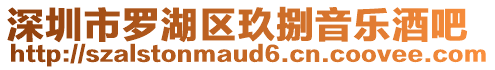 深圳市罗湖区玖捌音乐酒吧
http://szalstonmaud6.cn.coovee.com